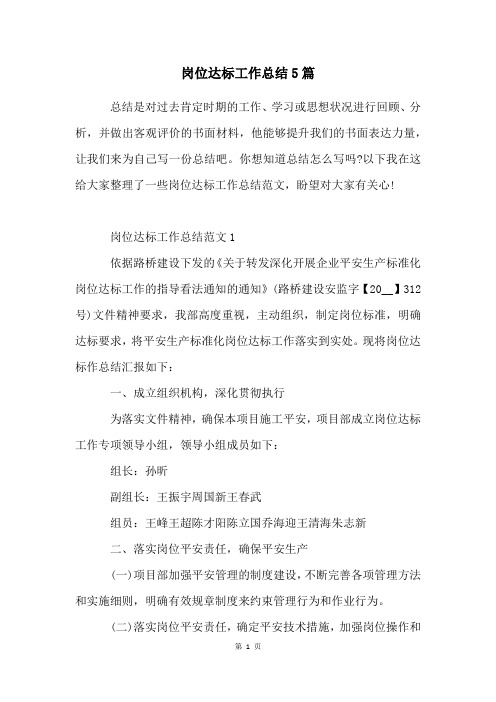 岗位达标工作总结5篇

总结是对过去肯定时期的工作、学习或思想状况进行回顾、分析，并做出客观评价的书面材料，他能够提升我们的书面表达力量，让我们来为自己写一份总结吧。你想知道总结怎么写吗?以下我在这给大家整理了一些岗位达标工作总结范文，盼望对大家有关心!

岗位达标工作总结范文1

依据路桥建设下发的《关于转发深化开展企业平安生产标准化岗位达标工作的指导看法通知的通知》(路桥建设安监字【20__】312号)文件精神要求，我部高度重视，主动组织，制定岗位标准，明确达标要求，将平安生产标准化岗位达标工作落实到实处。现将岗位达标作总结汇报如下：

一、成立组织机构，深化贯彻执行

为落实文件精神，确保本项目施工平安，项目部成立岗位达标工作专项领导小组，领导小组成员如下：

组长：孙昕

副组长：王振宇周国新王春武

组员：王峰王超陈才阳陈立国乔海迎王清海朱志新

二、落实岗位平安责任，确保平安生产

(一)项目部加强平安管理的制度建设，不断完善各项管理方法和实施细则，明确有效规章制度来约束管理行为和作业行为。

(二)落实岗位平安责任，确定平安技术措施，加强岗位操作和

第 1 页